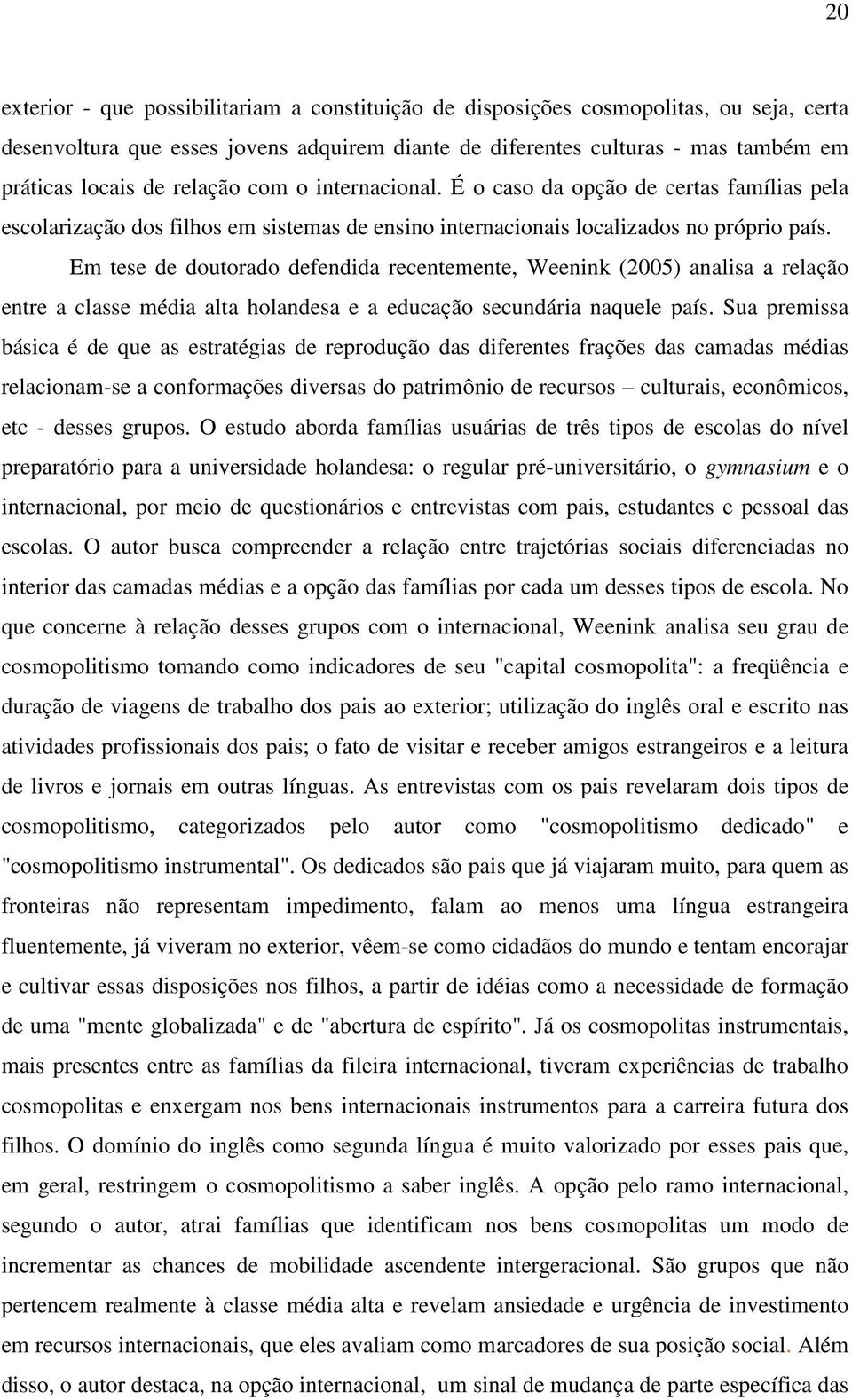 20

exterior - que possibilitariam a constituição de disposições cosmopolitas, ou seja, certa desenvoltura que esses jovens adquirem diante de diferentes culturas - mas também em práticas locais de relação com o internacional. É o caso da opção de certas famílias pela escolarização dos filhos em sistemas de ensino internacionais localizados no próprio país.

Em tese de doutorado defendida recentemente, Weenink (2005) analisa a relação entre a classe média alta holandesa e a educação secundária naquele país. Sua premissa básica é de que as estratégias de reprodução das diferentes frações das camadas médias relacionam-se a conformações diversas do patrimônio de recursos – culturais, econômicos, etc - desses grupos. O estudo aborda famílias usuárias de três tipos de escolas do nível preparatório para a universidade holandesa: o regular pré-universitário, o gymnasium e o internacional, por meio de questionários e entrevistas com pais, estudantes e pessoal das escolas. O autor busca compreender a relação entre trajetórias sociais diferenciadas no interior das camadas médias e a opção das famílias por cada um desses tipos de escola. No que concerne à relação desses grupos com o internacional, Weenink analisa seu grau de cosmopolitismo tomando como indicadores de seu "capital cosmopolita": a freqüência e duração de viagens de trabalho dos pais ao exterior; utilização do inglês oral e escrito nas atividades profissionais dos pais; o fato de visitar e receber amigos estrangeiros e a leitura de livros e jornais em outras línguas. As entrevistas com os pais revelaram dois tipos de cosmopolitismo, categorizados pelo autor como "cosmopolitismo dedicado" e "cosmopolitismo instrumental". Os dedicados são pais que já viajaram muito, para quem as fronteiras não representam impedimento, falam ao menos uma língua estrangeira fluentemente, já viveram no exterior, vêem-se como cidadãos do mundo e tentam encorajar e cultivar essas disposições nos filhos, a partir de idéias como a necessidade de formação de uma "mente globalizada" e de "abertura de espírito". Já os cosmopolitas instrumentais, mais presentes entre as famílias da fileira internacional, tiveram experiências de trabalho cosmopolitas e enxergam nos bens internacionais instrumentos para a carreira futura dos filhos. O domínio do inglês como segunda língua é muito valorizado por esses pais que, em geral, restringem o cosmopolitismo a saber inglês. A opção pelo ramo internacional, segundo o autor, atrai famílias que identificam nos bens cosmopolitas um modo de incrementar as chances de mobilidade ascendente intergeracional. São grupos que não pertencem realmente à classe média alta e revelam ansiedade e urgência de investimento em recursos internacionais, que eles avaliam como marcadores de sua posição social. Além disso, o autor destaca, na opção internacional, um sinal de mudança de parte específica das